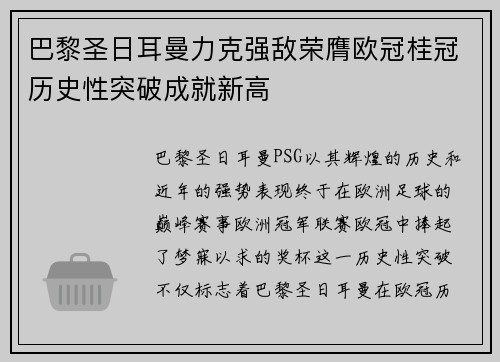 巴黎圣日耳曼力克强敌荣膺欧冠桂冠历史性突破成就新高

巴黎圣日耳曼PSG以其辉煌的历史和近年的强势表现终于在欧洲足球的巅峰赛事欧洲冠军联赛欧冠中捧起了梦寐以求的奖杯这一历史性突破不仅标志着巴黎圣日耳曼在欧冠历